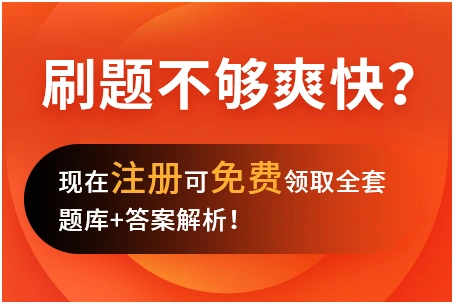 刷题不够爽快?

现在注册可免费领取全套题库+答案解析!